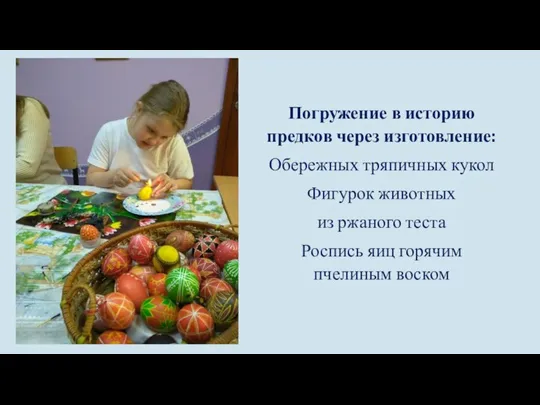 Погружение в историю предков через изготовление:

Обережных тряпичных кукол

Фигурок животных

из ржаного теста

Роспись яиц горячим пчелиным воском